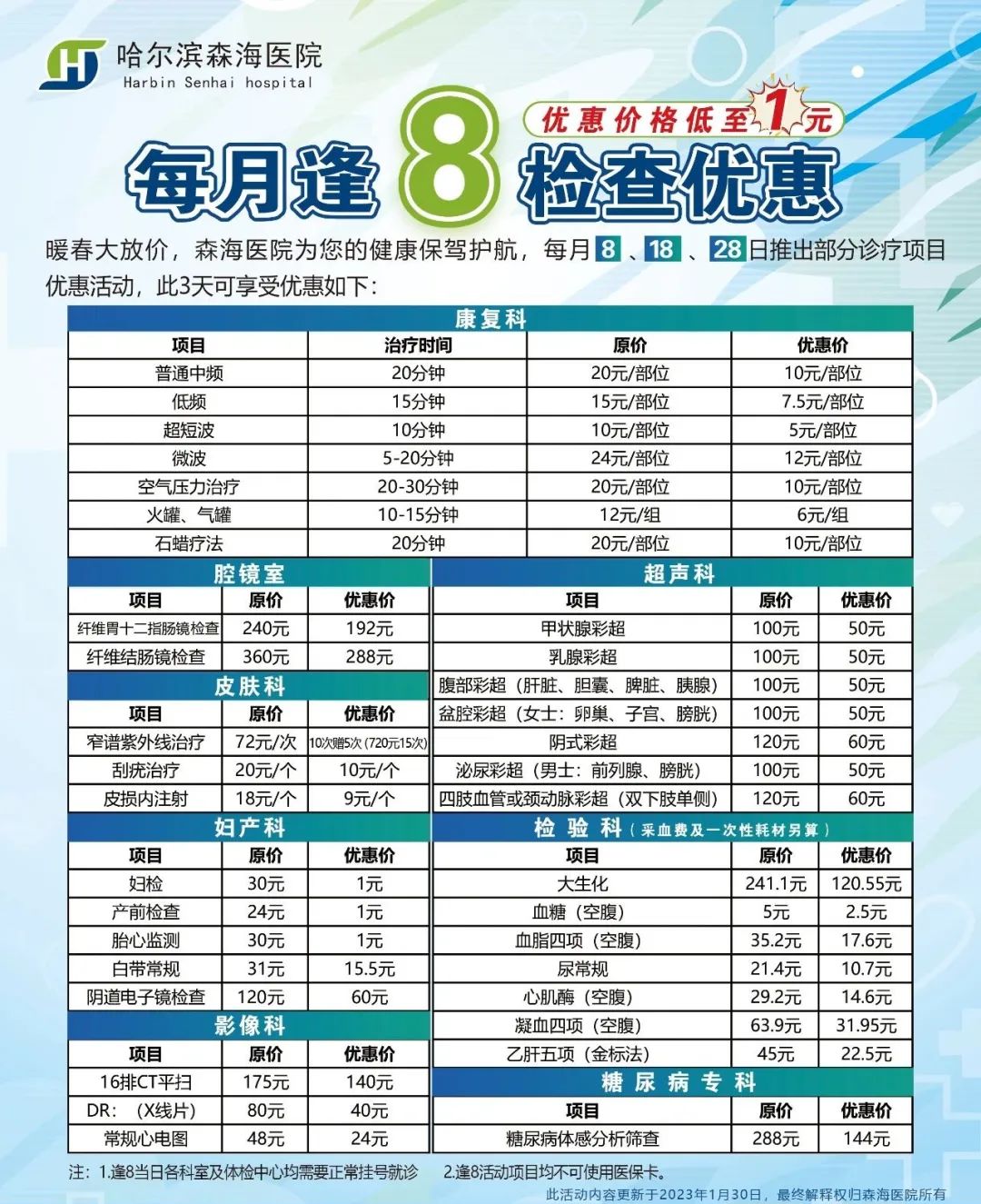 哈尔滨森海医院
Harbin Senhai hospital

优惠价格低至1元
每月逢8检查优惠

暖春大放价，森海医院为您的健康保驾护航，每月8、18、28日推出部分诊疗项目优惠活动，此3天可享受优惠如下：

康复科

| 项目 | 治疗时间 | 原价 | 优惠价 |
|---|---|---|---|
| 普通中频 | 20分钟 | 20元/部位 | 10元/部位 |
| 低频 | 15分钟 | 15元/部位 | 7.5元/部位 |
| 超短波 | 10分钟 | 10元/部位 | 5元/部位 |
| 微波 | 5-20分钟 | 24元/部位 | 12元/部位 |
| 空气压力治疗 | 20-30分钟 | 20元/部位 | 10元/部位 |
| 火罐、气罐 | 10-15分钟 | 12元/组 | 6元/组 |
| 石蜡疗法 | 20分钟 | 20元/部位 | 10元/部位 |

腔镜室

| 项目 | 原价 | 优惠价 |
|---|---|---|
| 纤维胃十二指肠镜检查 | 240元 | 192元 |
| 纤维结肠镜检查 | 360元 | 288元 |

皮肤科

| 项目 | 原价 | 优惠价 |
|---|---|---|
| 窄谱紫外线治疗 | 72元/次 | 10次赠5次 (720元15次) |
| 刮疣治疗 | 20元/个 | 10元/个 |
| 皮损内注射 | 18元/个 | 9元/个 |

妇产科

| 项目 | 原价 | 优惠价 |
|---|---|---|
| 妇检 | 30元 | 1元 |
| 产前检查 | 24元 | 1元 |
| 胎心监测 | 30元 | 1元 |
| 白带常规 | 31元 | 15.5元 |
| 阴道电子镜检查 | 120元 | 60元 |

影像科

| 项目 | 原价 | 优惠价 |
|---|---|---|
| 16排CT平扫 | 175元 | 140元 |
| DR：（X线片） | 80元 | 40元 |
| 常规心电图 | 48元 | 24元 |

超声科

| 项目 | 原价 | 优惠价 |
|---|---|---|
| 甲状腺彩超 | 100元 | 50元 |
| 乳腺彩超 | 100元 | 50元 |
| 腹部彩超（肝脏、胆囊、脾脏、胰腺） | 100元 | 50元 |
| 盆腔彩超（女士：卵巢、子宫、膀胱） | 100元 | 50元 |
| 阴式彩超 | 120元 | 60元 |
| 泌尿彩超（男士：前列腺、膀胱） | 100元 | 50元 |
| 四肢血管或颈动脉彩超（双下肢单侧） | 120元 | 60元 |

检验科（采血费及一次性耗材另算）

| 项目 | 原价 | 优惠价 |
|---|---|---|
| 大生化 | 241.1元 | 120.55元 |
| 血糖（空腹） | 5元 | 2.5元 |
| 血脂四项（空腹） | 35.2元 | 17.6元 |
| 尿常规 | 21.4元 | 10.7元 |
| 心肌酶（空腹） | 29.2元 | 14.6元 |
| 凝血四项（空腹） | 63.9元 | 31.95元 |
| 乙肝五项（金标法） | 45元 | 22.5元 |

糖尿病专科

| 项目 | 原价 | 优惠价 |
|---|---|---|
| 糖尿病体感分析筛查 | 288元 | 144元 |

注：1.逢8当日各科室及体检中心均需要正常挂号就诊　2.逢8活动项目均不可使用医保卡。
此活动内容更新于2023年1月30日，最终解释权归森海医院所有